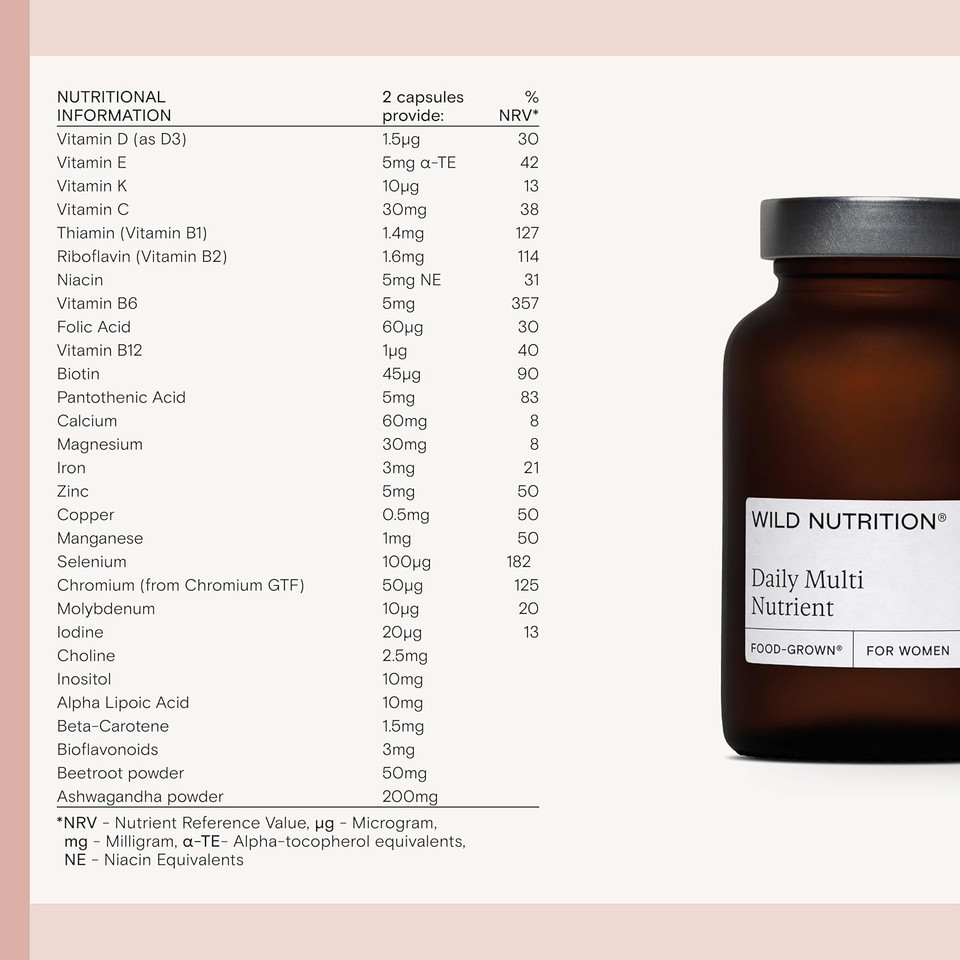 | NUTRITIONAL INFORMATION | 2 capsules provide: | % NRV* |
|---|---|---|
| Vitamin D (as D3) | 1.5µg | 30 |
| Vitamin E | 5mg α-TE | 42 |
| Vitamin K | 10µg | 13 |
| Vitamin C | 30mg | 38 |
| Thiamin (Vitamin B1) | 1.4mg | 127 |
| Riboflavin (Vitamin B2) | 1.6mg | 114 |
| Niacin | 5mg NE | 31 |
| Vitamin B6 | 5mg | 357 |
| Folic Acid | 60µg | 30 |
| Vitamin B12 | 1µg | 40 |
| Biotin | 45µg | 90 |
| Pantothenic Acid | 5mg | 83 |
| Calcium | 60mg | 8 |
| Magnesium | 30mg | 8 |
| Iron | 3mg | 21 |
| Zinc | 5mg | 50 |
| Copper | 0.5mg | 50 |
| Manganese | 1mg | 50 |
| Selenium | 100µg | 182 |
| Chromium (from Chromium GTF) | 50µg | 125 |
| Molybdenum | 10µg | 20 |
| Iodine | 20µg | 13 |
| Choline | 2.5mg | |
| Inositol | 10mg | |
| Alpha Lipoic Acid | 10mg | |
| Beta-Carotene | 1.5mg | |
| Bioflavonoids | 3mg | |
| Beetroot powder | 50mg | |
| Ashwagandha powder | 200mg | |

*NRV - Nutrient Reference Value, µg - Microgram, mg - Milligram, α-TE- Alpha-tocopherol equivalents, NE - Niacin Equivalents

WILD NUTRITION®

Daily Multi Nutrient

FOOD-GROWN® FOR WOMEN